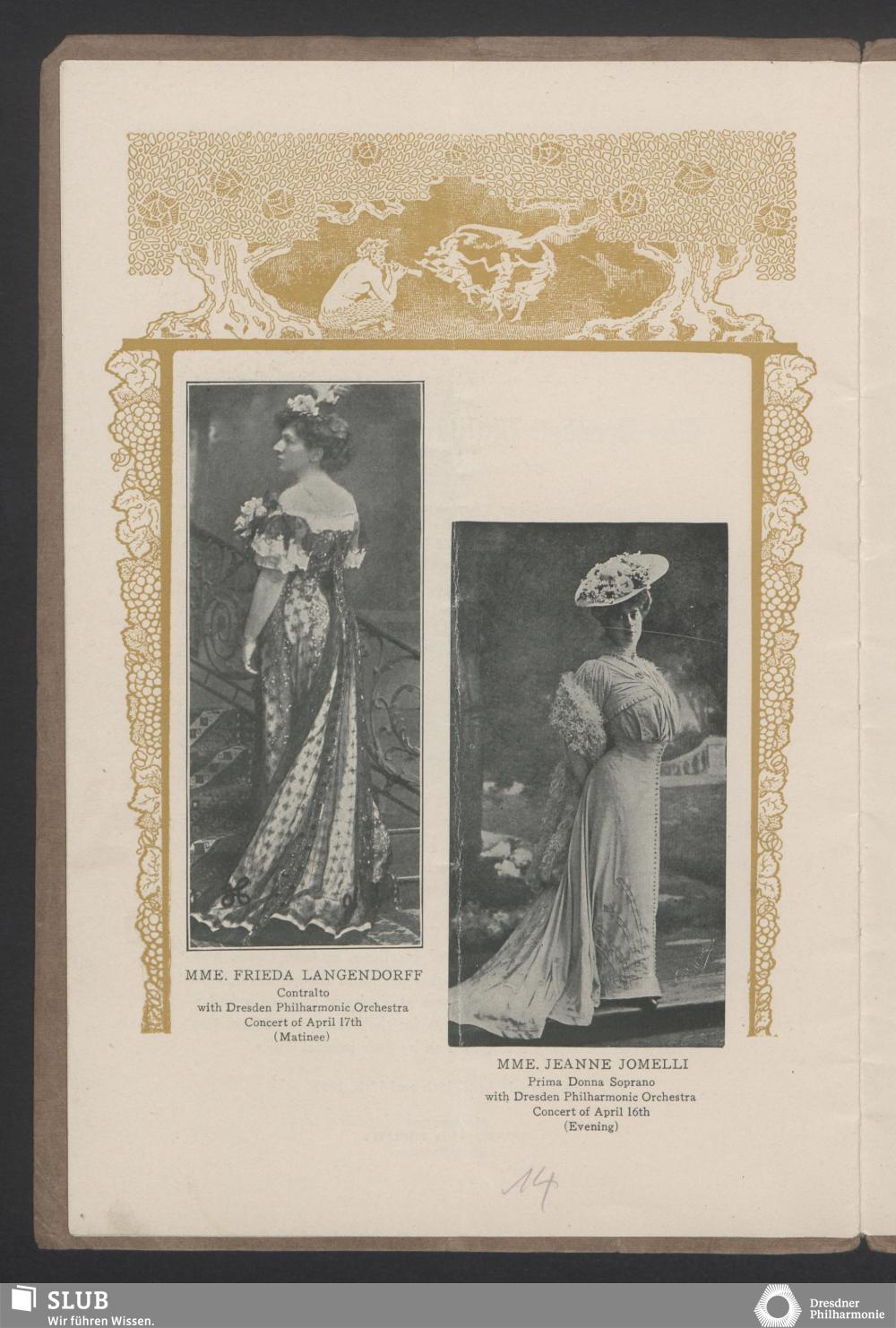 MME. FRIEDA LANGENDORFF
Contralto
with Dresden Philharmonic Orchestra
Concert of April 17th
(Matinee)

MME. JEANNE JOMELLI
Prima Donna Soprano
with Dresden Philharmonic Orchestra
Concert of April 16th
(Evening)

14

SLUB
Wir führen Wissen.

Dresdner
Philharmonie